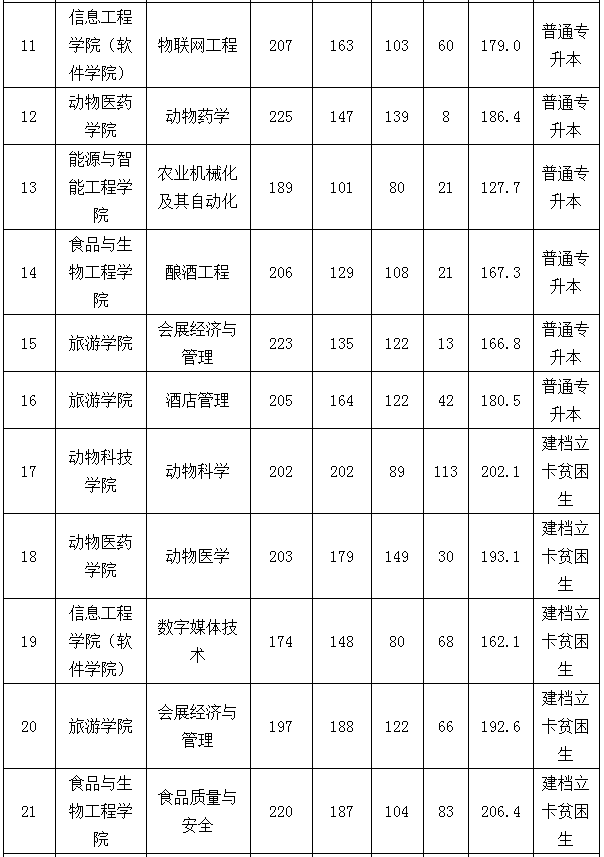 | 11 | 信息工程学院（软件学院） | 物联网工程 | 207 | 163 | 103 | 60 | 179.0 | 普通专升本 |
|---|---|---|---|---|---|---|---|---|
| 12 | 动物医药学院 | 动物药学 | 225 | 147 | 139 | 8 | 186.4 | 普通专升本 |
| 13 | 能源与智能工程学院 | 农业机械化及其自动化 | 189 | 101 | 80 | 21 | 127.7 | 普通专升本 |
| 14 | 食品与生物工程学院 | 酿酒工程 | 206 | 129 | 108 | 21 | 167.3 | 普通专升本 |
| 15 | 旅游学院 | 会展经济与管理 | 223 | 135 | 122 | 13 | 166.8 | 普通专升本 |
| 16 | 旅游学院 | 酒店管理 | 205 | 164 | 122 | 42 | 180.5 | 普通专升本 |
| 17 | 动物科技学院 | 动物科学 | 202 | 202 | 89 | 113 | 202.1 | 建档立卡贫困生 |
| 18 | 动物医药学院 | 动物医学 | 203 | 179 | 149 | 30 | 193.1 | 建档立卡贫困生 |
| 19 | 信息工程学院（软件学院） | 数字媒体技术 | 174 | 148 | 80 | 68 | 162.1 | 建档立卡贫困生 |
| 20 | 旅游学院 | 会展经济与管理 | 197 | 188 | 122 | 66 | 192.6 | 建档立卡贫困生 |
| 21 | 食品与生物工程学院 | 食品质量与安全 | 220 | 187 | 104 | 83 | 206.4 | 建档立卡贫困生 |